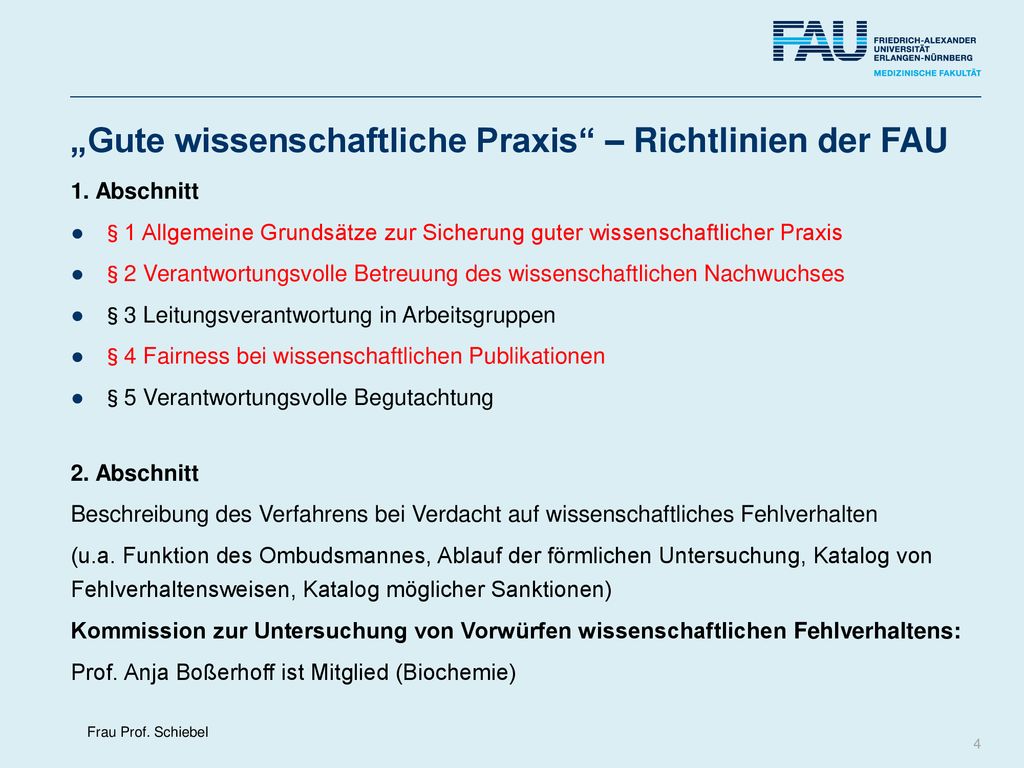 FAU FRIEDRICH-ALEXANDER UNIVERSITÄT ERLANGEN-NÜRNBERG
MEDIZINISCHE FAKULTÄT

„Gute wissenschaftliche Praxis“ – Richtlinien der FAU

1. Abschnitt

● § 1 Allgemeine Grundsätze zur Sicherung guter wissenschaftlicher Praxis
● § 2 Verantwortungsvolle Betreuung des wissenschaftlichen Nachwuchses
● § 3 Leitungsverantwortung in Arbeitsgruppen
● § 4 Fairness bei wissenschaftlichen Publikationen
● § 5 Verantwortungsvolle Begutachtung

2. Abschnitt

Beschreibung des Verfahrens bei Verdacht auf wissenschaftliches Fehlverhalten

(u.a. Funktion des Ombudsmannes, Ablauf der förmlichen Untersuchung, Katalog von Fehlverhaltensweisen, Katalog möglicher Sanktionen)

Kommission zur Untersuchung von Vorwürfen wissenschaftlichen Fehlverhaltens:

Prof. Anja Boßerhoff ist Mitglied (Biochemie)

Frau Prof. Schiebel

4